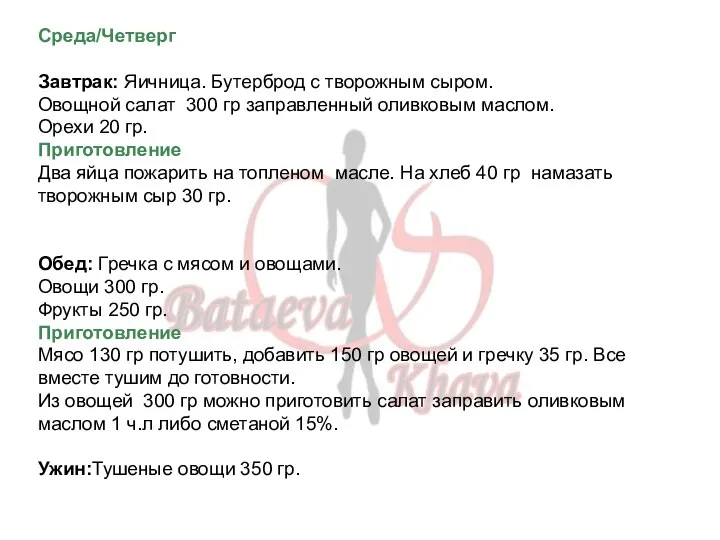 Среда/Четверг

Завтрак: Яичница. Бутерброд с творожным сыром.
Овощной салат 300 гр заправленный оливковым маслом.
Орехи 20 гр.
Приготовление
Два яйца пожарить на топленом масле. На хлеб 40 гр намазать творожным сыр 30 гр.

Обед: Гречка с мясом и овощами.
Овощи 300 гр.
Фрукты 250 гр.
Приготовление
Мясо 130 гр потушить, добавить 150 гр овощей и гречку 35 гр. Все вместе тушим до готовности.
Из овощей 300 гр можно приготовить салат заправить оливковым маслом 1 ч.л либо сметаной 15%.

Ужин:Тушеные овощи 350 гр.

Bataeva
Khava